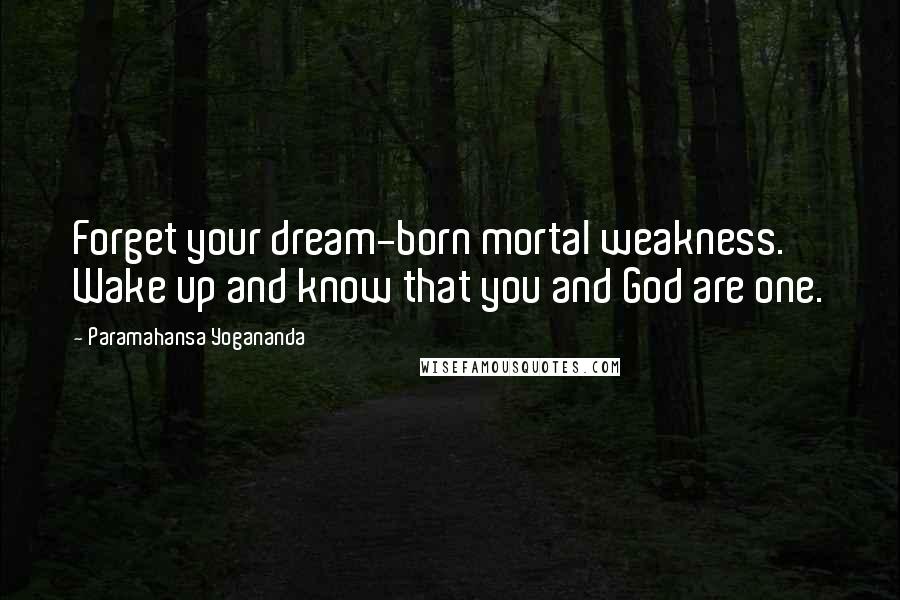 Forget your dream-born mortal weakness. Wake up and know that you and God are one.

- Paramahansa Yogananda

WISEFAMOUSQUOTES.COM